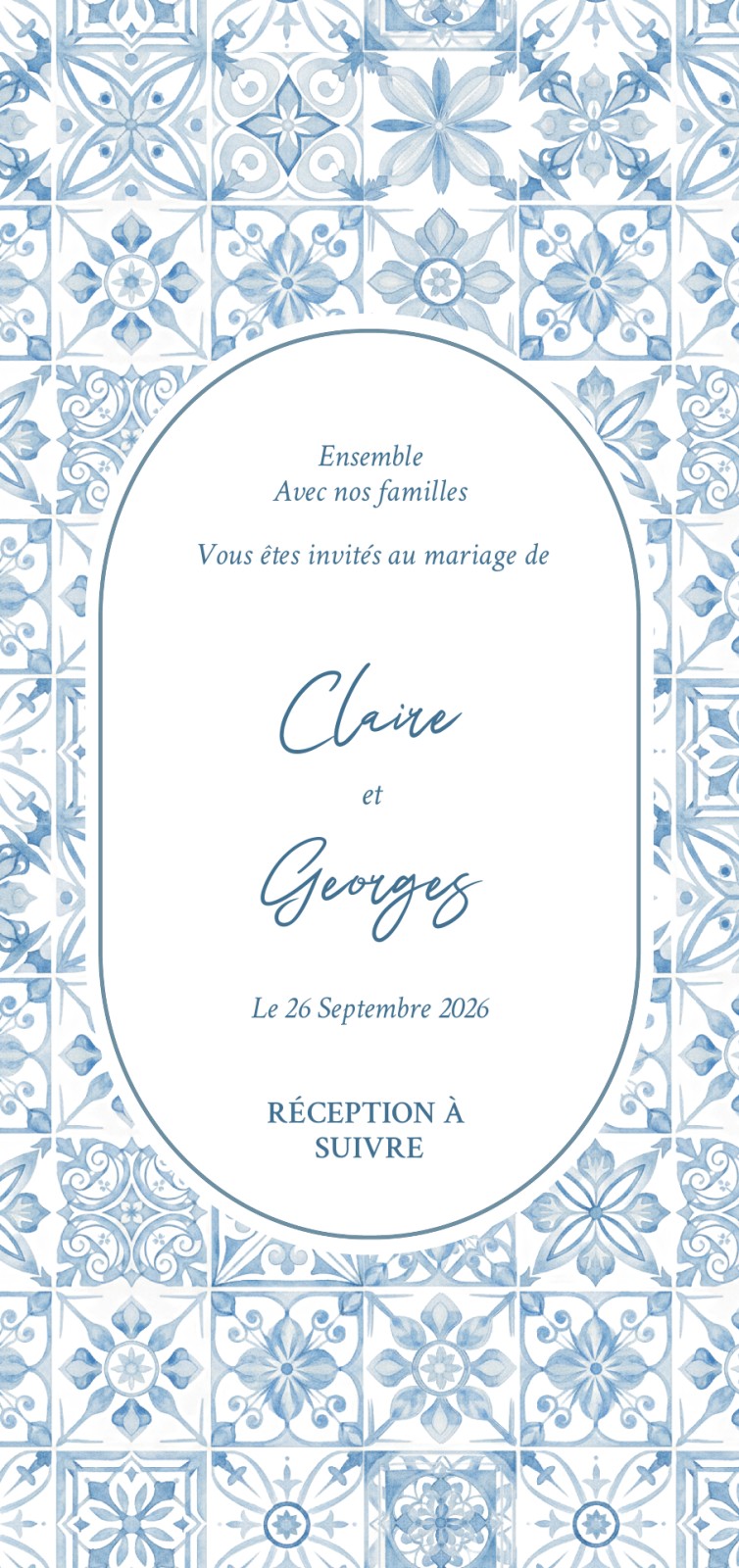 Ensemble
Avec nos familles

Vous êtes invités au mariage de

Claire

et

Georges

Le 26 Septembre 2026

RÉCEPTION À
SUIVRE